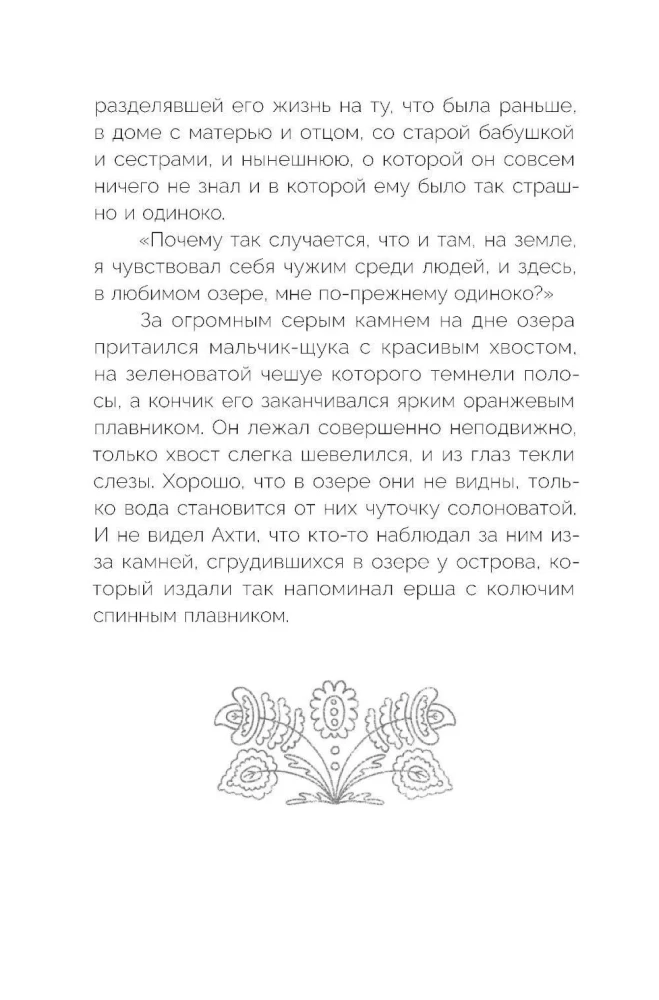 разделявшей его жизнь на ту, что была раньше, в доме с матерью и отцом, со старой бабушкой и сестрами, и нынешнюю, о которой он совсем ничего не знал и в которой ему было так страшно и одиноко.

«Почему так случается, что и там, на земле, я чувствовал себя чужим среди людей, и здесь, в любимом озере, мне по-прежнему одиноко?»

За огромным серым камнем на дне озера притаился мальчик-щука с красивым хвостом, на зеленоватой чешуе которого темнели полосы, а кончик его заканчивался ярким оранжевым плавником. Он лежал совершенно неподвижно, только хвост слегка шевелился, и из глаз текли слезы. Хорошо, что в озере они не видны, только вода становится от них чуточку солоноватой. И не видел Ахти, что кто-то наблюдал за ним из-за камней, сгрудившихся в озере у острова, который издали так напоминал ерша с колючим спинным плавником.